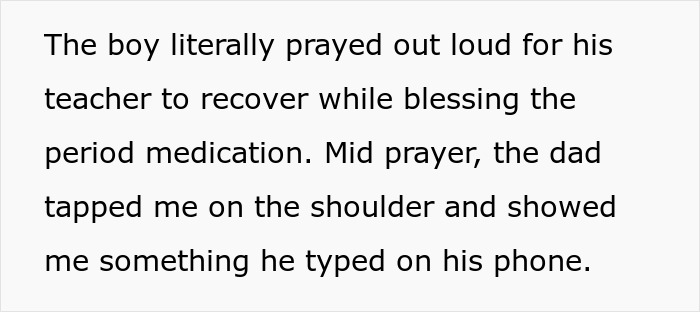 The boy literally prayed out loud for his teacher to recover while blessing the period medication. Mid prayer, the dad tapped me on the shoulder and showed me something he typed on his phone.